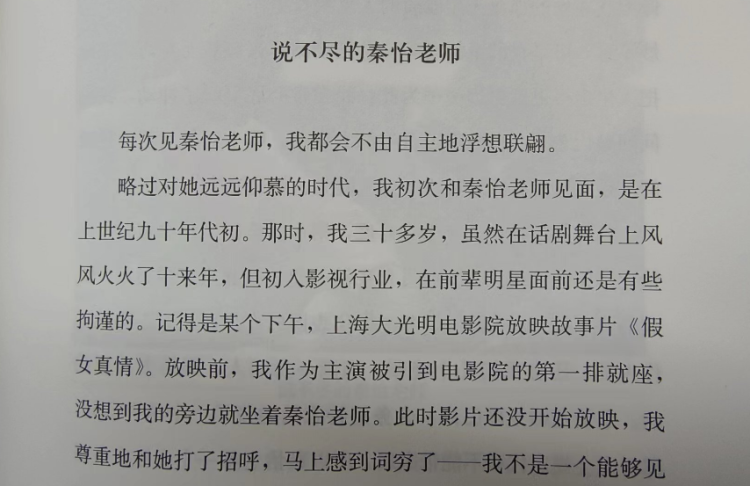 说不尽的秦怡老师

每次见秦怡老师，我都会不由自主地浮想联翩。

略过对她远远仰慕的时代，我初次和秦怡老师见面，是在上世纪九十年代初。那时，我三十多岁，虽然在话剧舞台上风风火火了十来年，但初入影视行业，在前辈明星面前还是有些拘谨的。记得是某个下午，上海大光明电影院放映故事片《假女真情》。放映前，我作为主演被引到电影院的第一排就座，没想到我的旁边就坐着秦怡老师。此时影片还没开始放映，我尊重地和她打了招呼，马上感到词穷了——我不是一个能够见